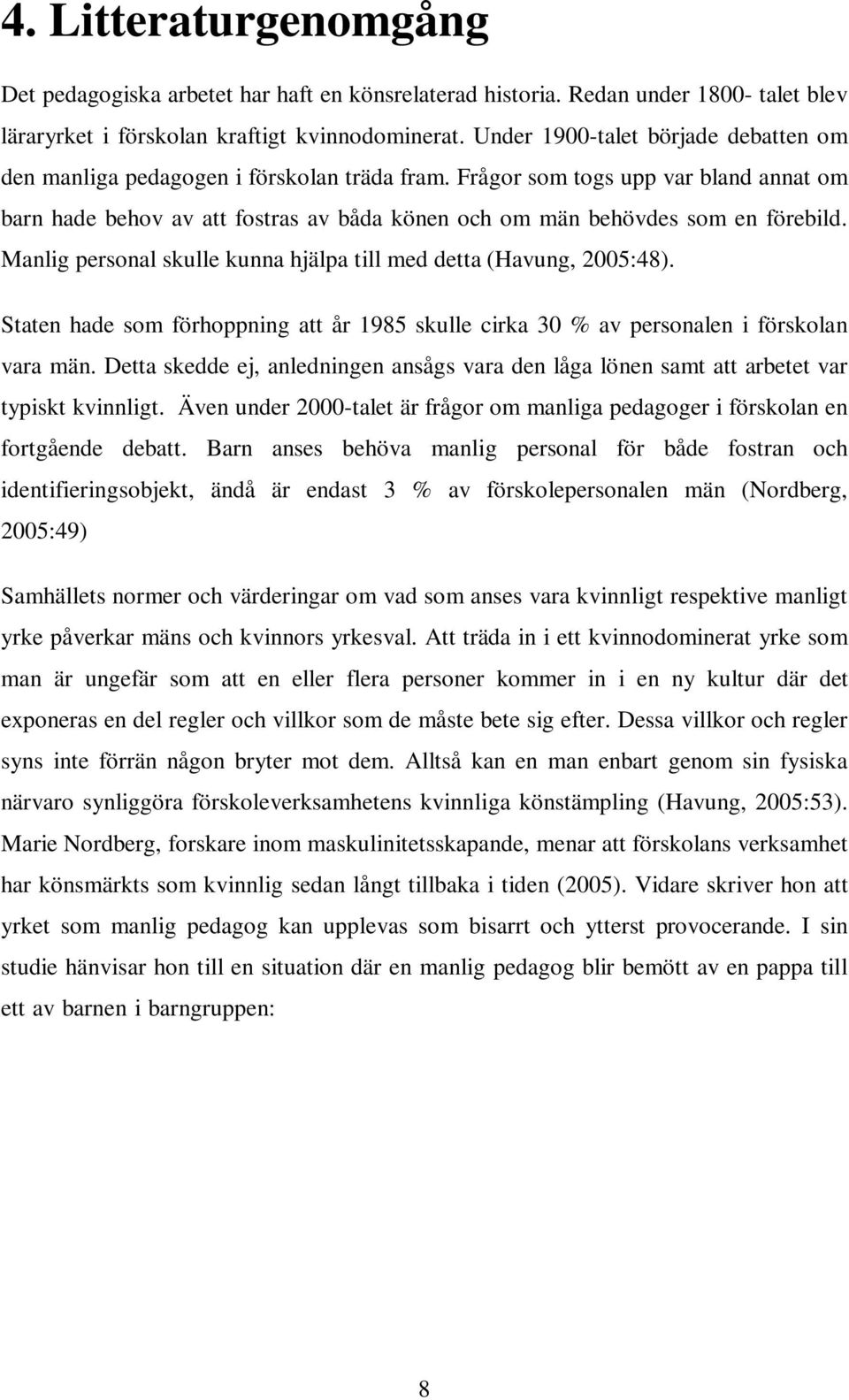 4. Litteraturgenomgång

Det pedagogiska arbetet har haft en könsrelaterad historia. Redan under 1800- talet blev läraryrket i förskolan kraftigt kvinnodominerat. Under 1900-talet började debatten om den manliga pedagogen i förskolan träda fram. Frågor som togs upp var bland annat om barn hade behov av att fostras av båda könen och om män behövdes som en förebild. Manlig personal skulle kunna hjälpa till med detta (Havung, 2005:48).

Staten hade som förhoppning att år 1985 skulle cirka 30 % av personalen i förskolan vara män. Detta skedde ej, anledningen ansågs vara den låga lönen samt att arbetet var typiskt kvinnligt. Även under 2000-talet är frågor om manliga pedagoger i förskolan en fortgående debatt. Barn anses behöva manlig personal för både fostran och identifieringsobjekt, ändå är endast 3 % av förskolepersonalen män (Nordberg, 2005:49)

Samhällets normer och värderingar om vad som anses vara kvinnligt respektive manligt yrke påverkar mäns och kvinnors yrkesval. Att träda in i ett kvinnodominerat yrke som man är ungefär som att en eller flera personer kommer in i en ny kultur där det exponeras en del regler och villkor som de måste bete sig efter. Dessa villkor och regler syns inte förrän någon bryter mot dem. Alltså kan en man enbart genom sin fysiska närvaro synliggöra förskoleverksamhetens kvinnliga könstämpling (Havung, 2005:53). Marie Nordberg, forskare inom maskulinitetsskapande, menar att förskolans verksamhet har könsmärkts som kvinnlig sedan långt tillbaka i tiden (2005). Vidare skriver hon att yrket som manlig pedagog kan upplevas som bisarrt och ytterst provocerande. I sin studie hänvisar hon till en situation där en manlig pedagog blir bemött av en pappa till ett av barnen i barngruppen:

8